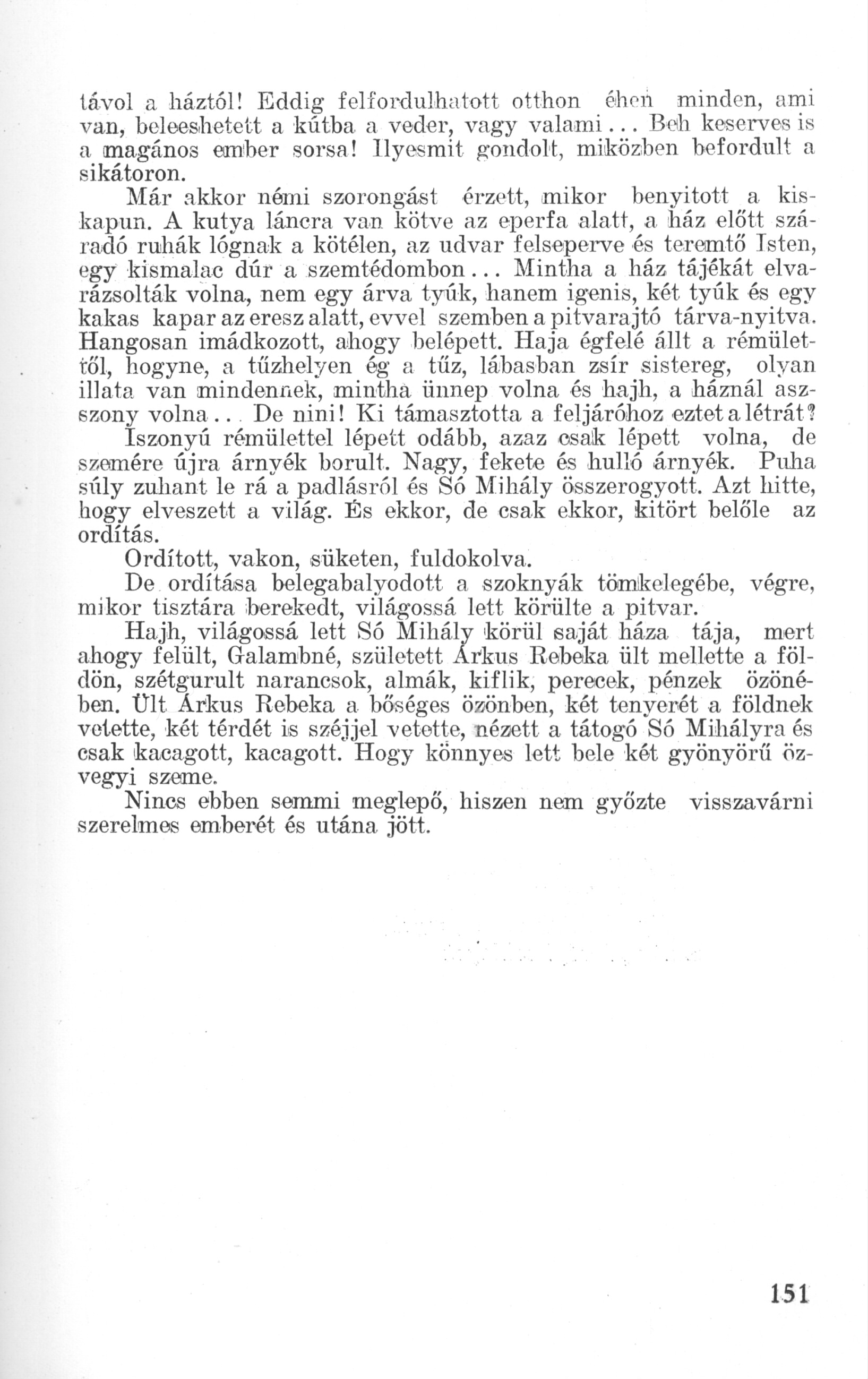 távol a háztól! Eddig felfordulhatott otthon éhen minden, ami van, beleeshetett a kútba a veder, vagy valami... Beh keserves is a magános ember sorsa! Ilyesmit gondolt, miközben befordult a sikátoron.

Már akkor némi szorongást érzett, mikor benyitott a kiskapun. A kutya láncra van kötve az eperfa alatt, a ház előtt száradó ruhák lógnak a kötélen, az udvar felseperve és teremtő Isten, egy kismalac dúr a szemtédombon... Mintha a ház tájékát elvarázsolták volna, nem egy árva tyúk, hanem igenis, két tyúk és egy kakas kapar az eresz alatt, evvel szemben a pitvarajtó tárva-nyitva. Hangosan imádkozott, ahogy belépett. Haja égfelé állt a rémülettől, hogyne, a tűzhelyen ég a tűz, lábasban zsír sistereg, olyan illata van mindennek, mintha ünnep volna és hajh, a háznál asszony volna... De nini! Ki támasztotta a feljáróhoz eztet a létrát? Iszonyú rémülettel lépett odább, azaz csak lépett volna, de szemére újra árnyék borult. Nagy, fekete és hulló árnyék. Puha súly zuhant le rá a padlásról és Só Mihály összerogyott. Azt hitte, hogy elveszett a világ. És ekkor, de csak ekkor, kitört belőle az ordítás.

Ordított, vakon, süketen, fuldokolva.

De ordítása belegabalyodott a szoknyák tömkelegébe, végre, mikor tisztára berekedt, világossá lett körülte a pitvar.

Hajh, világossá lett Só Mihály körül saját háza tája, mert ahogy felült, Galambné, született Árkus Rebeka ült mellette a földön, szétgurult narancsok, almák, kiflik, perecek, pénzek özönében. Ült Árkus Rebeka a bőséges özönben, két tenyerét a földnek vetette, két térdét is széjjel vetette, nézett a tátogó Só Mihályra és csak kacagott, kacagott. Hogy könnyes lett bele két gyönyörű özvegyi szeme.

Nincs ebben semmi meglepő, hiszen nem győzte visszavárni szerelmes emberét és utána jött.

151